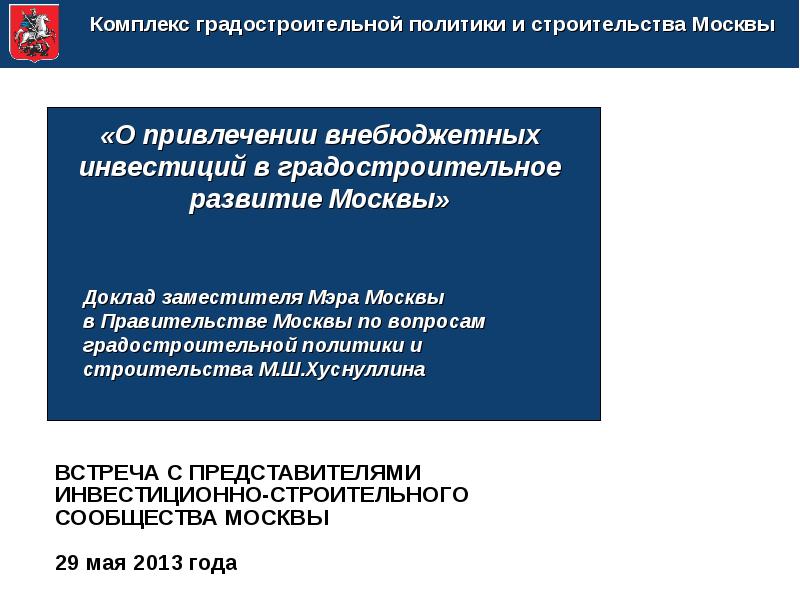 Комплекс градостроительной политики и строительства Москвы

«О привлечении внебюджетных инвестиций в градостроительное развитие Москвы»

Доклад заместителя Мэра Москвы в Правительстве Москвы по вопросам градостроительной политики и строительства М.Ш.Хуснуллина

ВСТРЕЧА С ПРЕДСТАВИТЕЛЯМИ ИНВЕСТИЦИОННО-СТРОИТЕЛЬНОГО СООБЩЕСТВА МОСКВЫ

29 мая 2013 года